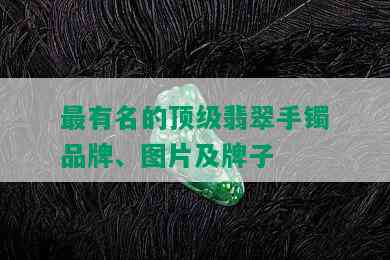 最有名的顶级翡翠手镯品牌、图片及牌子